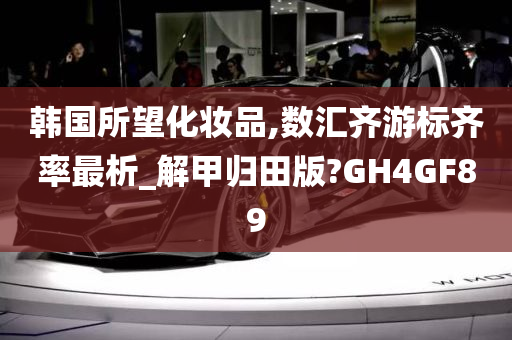 韩国所望化妆品,数汇齐游标齐率最析_解甲归田版?GH4GF89

W MOT